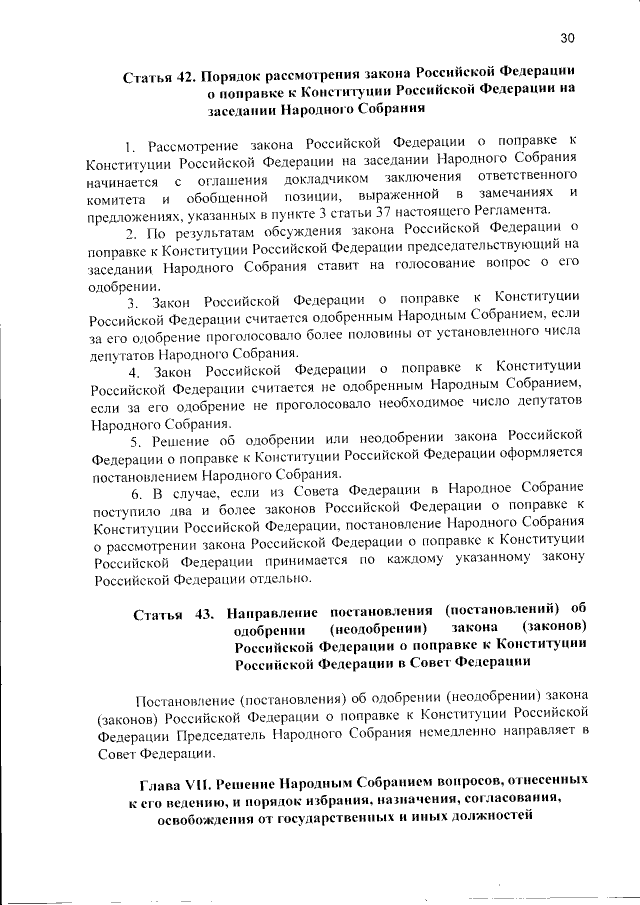 30

Статья 42. Порядок рассмотрения закона Российской Федерации о поправке к Конституции Российской Федерации на заседании Народного Собрания

1. Рассмотрение закона Российской Федерации о поправке к Конституции Российской Федерации на заседании Народного Собрания начинается с оглашения докладчиком заключения ответственного комитета и обобщенной позиции, выраженной в замечаниях и предложениях, указанных в пункте 3 статьи 37 настоящего Регламента.

2. По результатам обсуждения закона Российской Федерации о поправке к Конституции Российской Федерации председательствующий на заседании Народного Собрания ставит на голосование вопрос о его одобрении.

3. Закон Российской Федерации о поправке к Конституции Российской Федерации считается одобренным Народным Собранием, если за его одобрение проголосовало более половины от установленного числа депутатов Народного Собрания.

4. Закон Российской Федерации о поправке к Конституции Российской Федерации считается не одобренным Народным Собранием, если за его одобрение не проголосовало необходимое число депутатов Народного Собрания.

5. Решение об одобрении или неодобрении закона Российской Федерации о поправке к Конституции Российской Федерации оформляется постановлением Народного Собрания.

6. В случае, если из Совета Федерации в Народное Собрание поступило два и более законов Российской Федерации о поправке к Конституции Российской Федерации, постановление Народного Собрания о рассмотрении закона Российской Федерации о поправке к Конституции Российской Федерации принимается по каждому указанному закону Российской Федерации отдельно.

Статья 43. Направление постановления (постановлений) об одобрении (неодобрении) закона (законов) Российской Федерации о поправке к Конституции Российской Федерации в Совет Федерации

Постановление (постановления) об одобрении (неодобрении) закона (законов) Российской Федерации о поправке к Конституции Российской Федерации Председатель Народного Собрания немедленно направляет в Совет Федерации.

Глава VII. Решение Народным Собранием вопросов, отнесенных к его ведению, и порядок избрания, назначения, согласования, освобождения от государственных и иных должностей